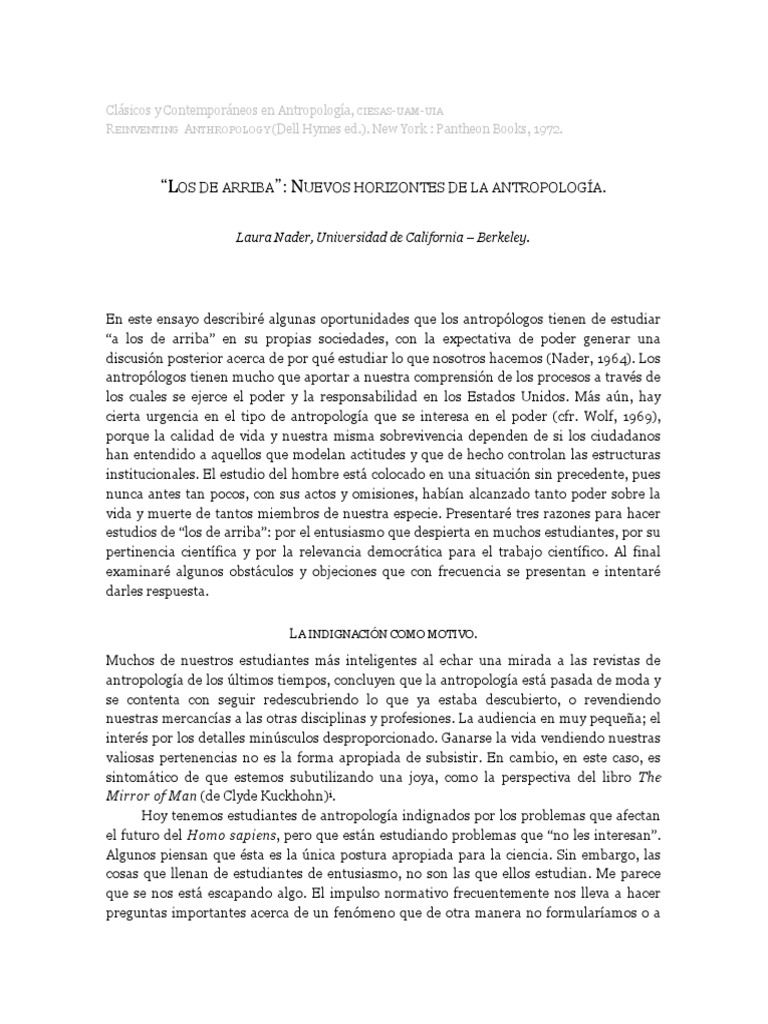 Clásicos y Contemporáneos en Antropología, CIESAS-UAM-UIA
REINVENTING ANTHROPOLOGY (Dell Hymes ed.). New York : Pantheon Books, 1972.

"LOS DE ARRIBA": NUEVOS HORIZONTES DE LA ANTROPOLOGÍA.

Laura Nader, Universidad de California – Berkeley.

En este ensayo describiré algunas oportunidades que los antropólogos tienen de estudiar "a los de arriba" en su propias sociedades, con la expectativa de poder generar una discusión posterior acerca de por qué estudiar lo que nosotros hacemos (Nader, 1964). Los antropólogos tienen mucho que aportar a nuestra comprensión de los procesos a través de los cuales se ejerce el poder y la responsabilidad en los Estados Unidos. Más aún, hay cierta urgencia en el tipo de antropología que se interesa en el poder (cfr. Wolf, 1969), porque la calidad de vida y nuestra misma sobrevivencia dependen de si los ciudadanos han entendido a aquellos que modelan actitudes y que de hecho controlan las estructuras institucionales. El estudio del hombre está colocado en una situación sin precedente, pues nunca antes tan pocos, con sus actos y omisiones, habían alcanzado tanto poder sobre la vida y muerte de tantos miembros de nuestra especie. Presentaré tres razones para hacer estudios de "los de arriba": por el entusiasmo que despierta en muchos estudiantes, por su pertinencia científica y por la relevancia democrática para el trabajo científico. Al final examinaré algunos obstáculos y objeciones que con frecuencia se presentan e intentaré darles respuesta.

LA INDIGNACIÓN COMO MOTIVO.

Muchos de nuestros estudiantes más inteligentes al echar una mirada a las revistas de antropología de los últimos tiempos, concluyen que la antropología está pasada de moda y se contenta con seguir redescubriendo lo que ya estaba descubierto, o revendiendo nuestras mercancías a las otras disciplinas y profesiones. La audiencia en muy pequeña; el interés por los detalles minúsculos desproporcionado. Ganarse la vida vendiendo nuestras valiosas pertenencias no es la forma apropiada de subsistir. En cambio, en este caso, es sintomático de que estemos subutilizando una joya, como la perspectiva del libro The Mirror of Man (de Clyde Kuckhohn)$^1$.

Hoy tenemos estudiantes de antropología indignados por los problemas que afectan el futuro del Homo sapiens, pero que están estudiando problemas que "no les interesan". Algunos piensan que ésta es la única postura apropiada para la ciencia. Sin embargo, las cosas que llenan de estudiantes de entusiasmo, no son las que ellos estudian. Me parece que se nos está escapando algo. El impulso normativo frecuentemente nos lleva a hacer preguntas importantes acerca de un fenómeno que de otra manera no formularíamos o a